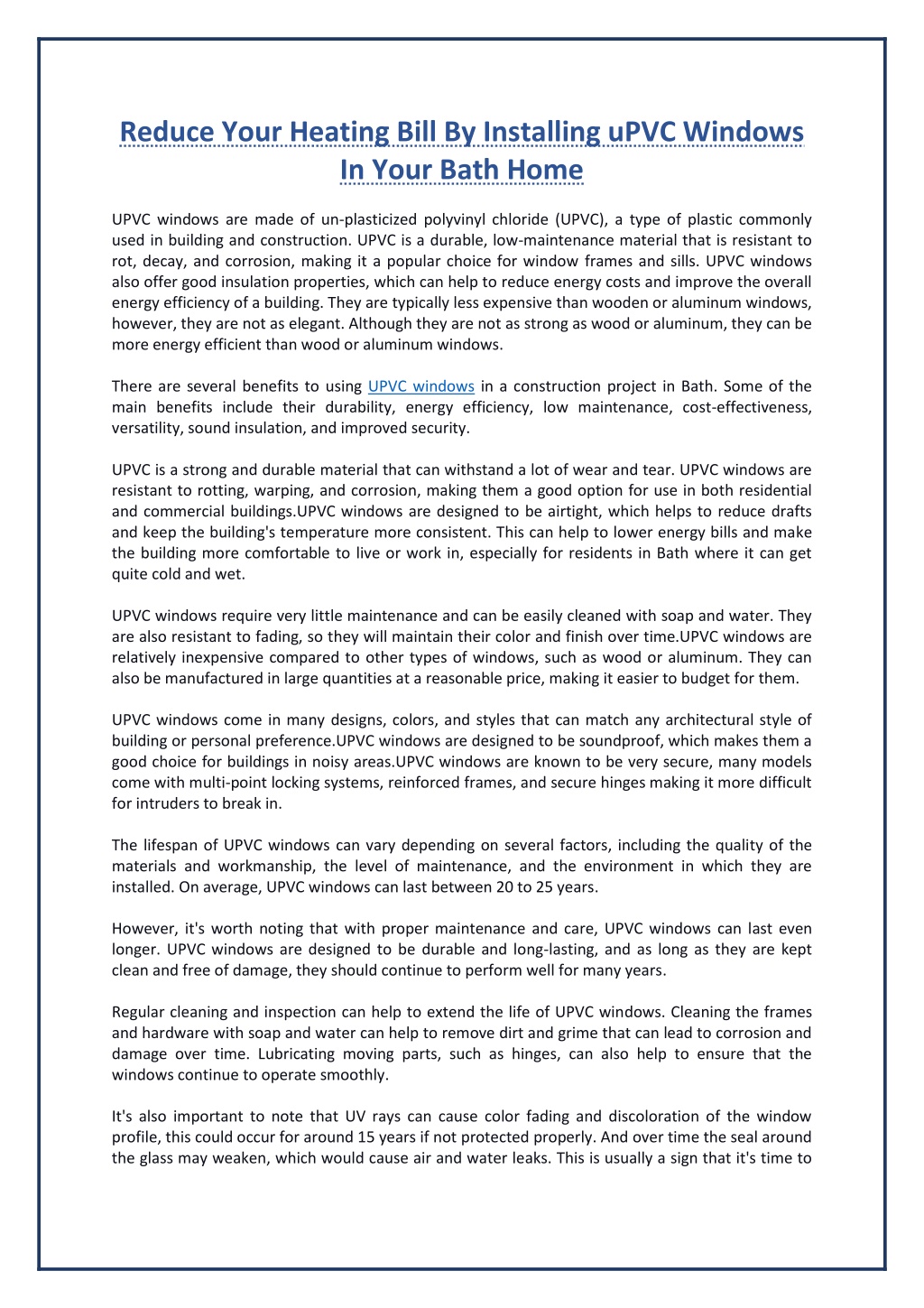 Reduce Your Heating Bill By Installing uPVC Windows In Your Bath Home

UPVC windows are made of un-plasticized polyvinyl chloride (UPVC), a type of plastic commonly used in building and construction. UPVC is a durable, low-maintenance material that is resistant to rot, decay, and corrosion, making it a popular choice for window frames and sills. UPVC windows also offer good insulation properties, which can help to reduce energy costs and improve the overall energy efficiency of a building. They are typically less expensive than wooden or aluminum windows, however, they are not as elegant. Although they are not as strong as wood or aluminum, they can be more energy efficient than wood or aluminum windows.

There are several benefits to using UPVC windows in a construction project in Bath. Some of the main benefits include their durability, energy efficiency, low maintenance, cost-effectiveness, versatility, sound insulation, and improved security.

UPVC is a strong and durable material that can withstand a lot of wear and tear. UPVC windows are resistant to rotting, warping, and corrosion, making them a good option for use in both residential and commercial buildings.UPVC windows are designed to be airtight, which helps to reduce drafts and keep the building's temperature more consistent. This can help to lower energy bills and make the building more comfortable to live or work in, especially for residents in Bath where it can get quite cold and wet.

UPVC windows require very little maintenance and can be easily cleaned with soap and water. They are also resistant to fading, so they will maintain their color and finish over time.UPVC windows are relatively inexpensive compared to other types of windows, such as wood or aluminum. They can also be manufactured in large quantities at a reasonable price, making it easier to budget for them.

UPVC windows come in many designs, colors, and styles that can match any architectural style of building or personal preference.UPVC windows are designed to be soundproof, which makes them a good choice for buildings in noisy areas.UPVC windows are known to be very secure, many models come with multi-point locking systems, reinforced frames, and secure hinges making it more difficult for intruders to break in.

The lifespan of UPVC windows can vary depending on several factors, including the quality of the materials and workmanship, the level of maintenance, and the environment in which they are installed. On average, UPVC windows can last between 20 to 25 years.

However, it's worth noting that with proper maintenance and care, UPVC windows can last even longer. UPVC windows are designed to be durable and long-lasting, and as long as they are kept clean and free of damage, they should continue to perform well for many years.

Regular cleaning and inspection can help to extend the life of UPVC windows. Cleaning the frames and hardware with soap and water can help to remove dirt and grime that can lead to corrosion and damage over time. Lubricating moving parts, such as hinges, can also help to ensure that the windows continue to operate smoothly.

It's also important to note that UV rays can cause color fading and discoloration of the window profile, this could occur for around 15 years if not protected properly. And over time the seal around the glass may weaken, which would cause air and water leaks. This is usually a sign that it's time to